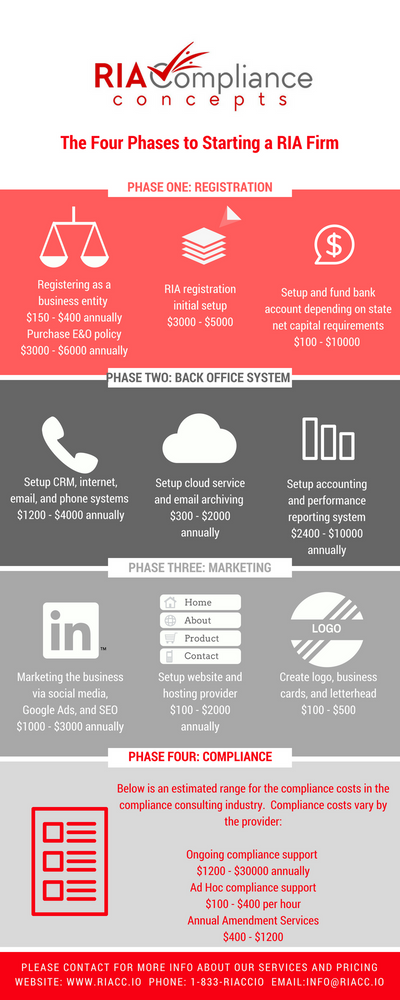 RIA Compliance concepts

The Four Phases to Starting a RIA Firm

PHASE ONE: REGISTRATION

Registering as a business entity
$150 - $400 annually
Purchase E&O policy
$3000 - $6000 annually

RIA registration initial setup
$3000 - $5000

Setup and fund bank account depending on state net capital requirements
$100 - $10000

PHASE TWO: BACK OFFICE SYSTEM

Setup CRM, internet, email, and phone systems
$1200 - $4000 annually

Setup cloud service and email archiving
$300 - $2000 annually

Setup accounting and performance reporting system
$2400 - $10000 annually

PHASE THREE: MARKETING

in

Marketing the business via social media, Google Ads, and SEO
$1000 - $3000 annually

Home
About
Product
Contact

Setup website and hosting provider
$100 - $2000 annually

LOGO

Create logo, business cards, and letterhead
$100 - $500

PHASE FOUR: COMPLIANCE

Below is an estimated range for the compliance costs in the compliance consulting industry. Compliance costs vary by the provider:

Ongoing compliance support
$1200 - $30000 annually
Ad Hoc compliance support
$100 - $400 per hour
Annual Amendment Services
$400 - $1200

PLEASE CONTACT FOR MORE INFO ABOUT OUR SERVICES AND PRICING
WEBSITE: WWW.RIACC.IO PHONE: 1-833-RIACCIO EMAIL:INFO@RIACC.IO